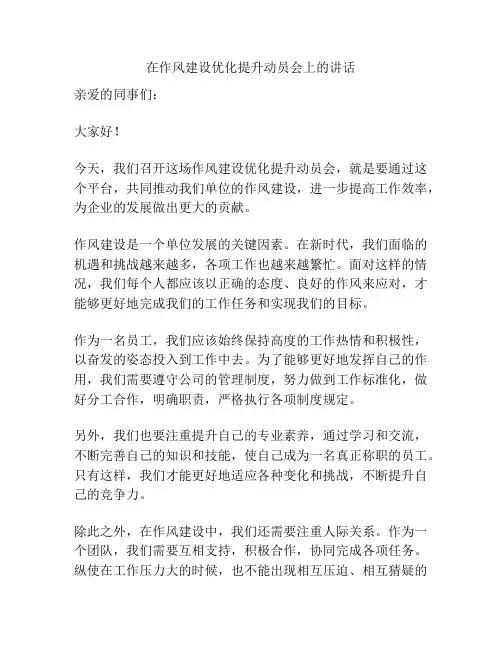 在作风建设优化提升动员会上的讲话

亲爱的同事们：

大家好！

今天，我们召开这场作风建设优化提升动员会，就是要通过这个平台，共同推动我们单位的作风建设，进一步提高工作效率，为企业的发展做出更大的贡献。

作风建设是一个单位发展的关键因素。在新时代，我们面临的机遇和挑战越来越多，各项工作也越来越繁忙。面对这样的情况，我们每个人都应该以正确的态度、良好的作风来应对，才能够更好地完成我们的工作任务和实现我们的目标。

作为一名员工，我们应该始终保持高度的工作热情和积极性，以奋发的姿态投入到工作中去。为了能够更好地发挥自己的作用，我们需要遵守公司的管理制度，努力做到工作标准化，做好分工合作，明确职责，严格执行各项制度规定。

另外，我们也要注重提升自己的专业素养，通过学习和交流，不断完善自己的知识和技能，使自己成为一名真正称职的员工。只有这样，我们才能更好地适应各种变化和挑战，不断提升自己的竞争力。

除此之外，在作风建设中，我们还需要注重人际关系。作为一个团队，我们需要互相支持，积极合作，协同完成各项任务。纵使在工作压力大的时候，也不能出现相互压迫、相互猜疑的